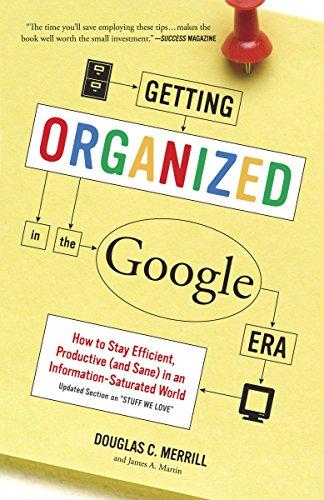 "The time you'll save employing these tips…makes the book well worth the small investment." —SUCCESS MAGAZINE

GETTING

ORGANIZED

in

the

Google

ERA

How to Stay Efficient, Productive (and Sane) in an Information-Saturated World

Updated Section on "STUFF WE LOVE"

DOUGLAS C. MERRILL

and James A. Martin